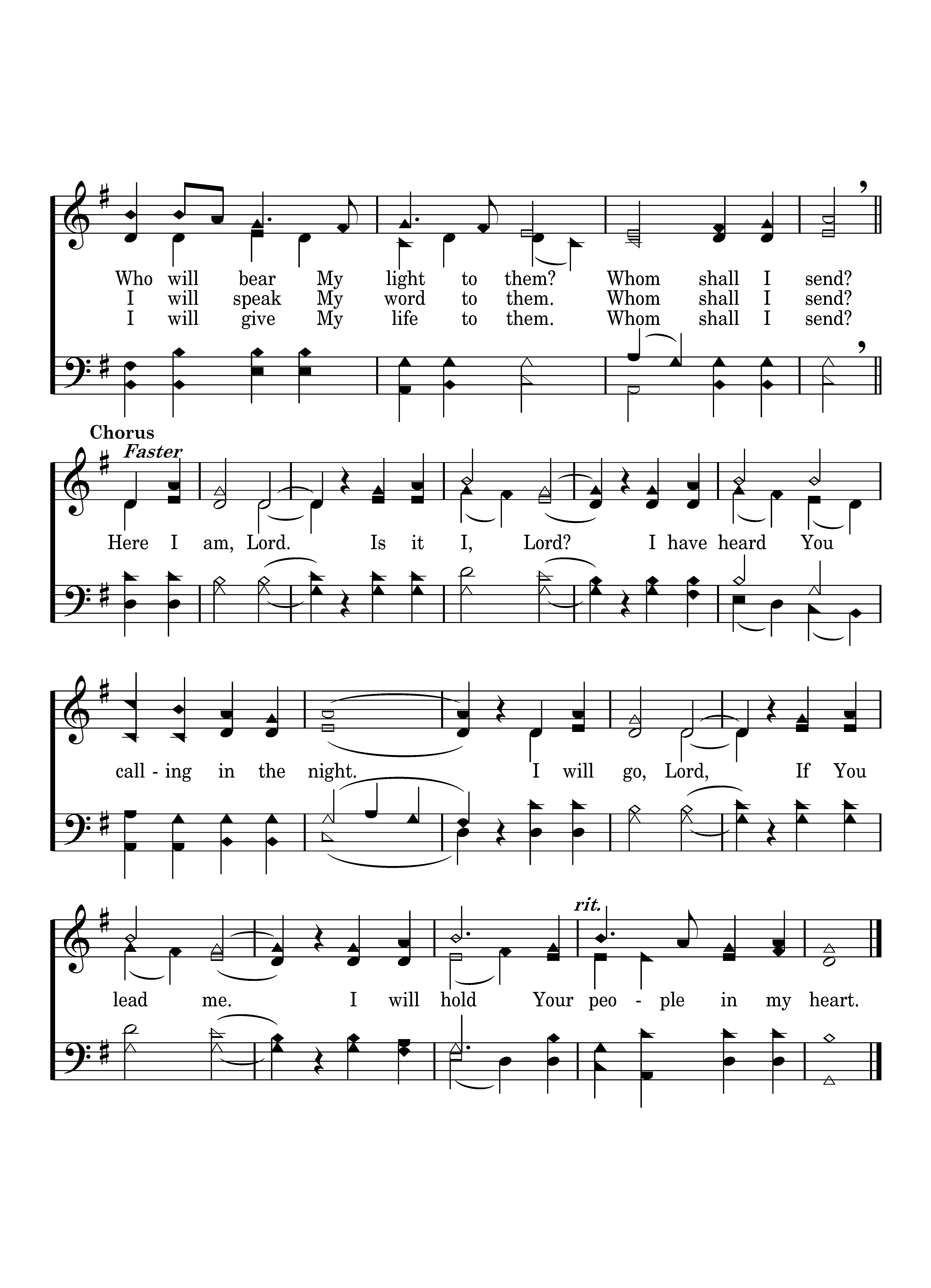 Who will bear My light to them? Whom shall I send?
I will speak My word to them. Whom shall I send?
I will give My life to them. Whom shall I send?

Chorus
Faster

Here I am, Lord. Is it I, Lord? I have heard You

call - ing in the night. I will go, Lord, If You

rit.

lead me. I will hold Your peo - ple in my heart.